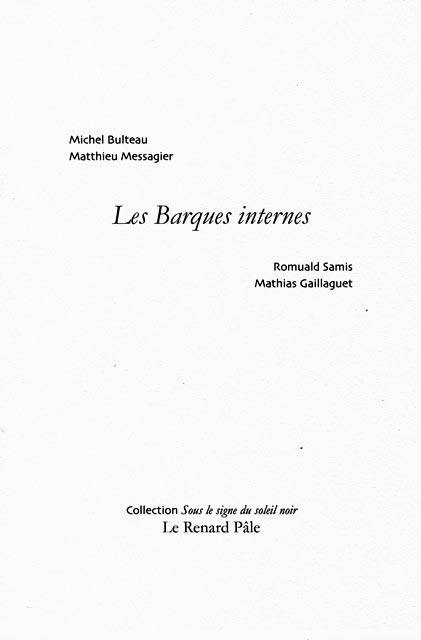 Michel Bulteau
Matthieu Messagier

Les Barques internes

Romuald Samis
Mathias Gaillaguet

Collection Sous le signe du soleil noir
Le Renard Pâle